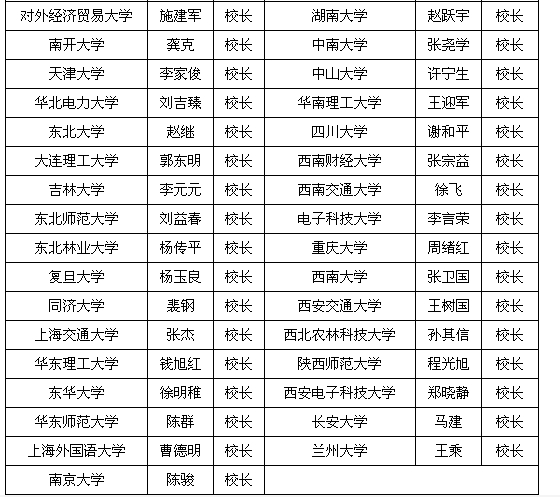 | 对外经济贸易大学 | 施建军 | 校长 | 湖南大学 | 赵跃宇 | 校长 |
|---|---|---|---|---|---|
| 南开大学 | 龚克 | 校长 | 中南大学 | 张尧学 | 校长 |
| 天津大学 | 李家俊 | 校长 | 中山大学 | 许宁生 | 校长 |
| 华北电力大学 | 刘吉臻 | 校长 | 华南理工大学 | 王迎军 | 校长 |
| 东北大学 | 赵继 | 校长 | 四川大学 | 谢和平 | 校长 |
| 大连理工大学 | 郭东明 | 校长 | 西南财经大学 | 张宗益 | 校长 |
| 吉林大学 | 李元元 | 校长 | 西南交通大学 | 徐飞 | 校长 |
| 东北师范大学 | 刘益春 | 校长 | 电子科技大学 | 李言荣 | 校长 |
| 东北林业大学 | 杨传平 | 校长 | 重庆大学 | 周绪红 | 校长 |
| 复旦大学 | 杨玉良 | 校长 | 西南大学 | 张卫国 | 校长 |
| 同济大学 | 裴钢 | 校长 | 西安交通大学 | 王树国 | 校长 |
| 上海交通大学 | 张杰 | 校长 | 西北农林科技大学 | 孙其信 | 校长 |
| 华东理工大学 | 钱旭红 | 校长 | 陕西师范大学 | 程光旭 | 校长 |
| 东华大学 | 徐明稚 | 校长 | 西安电子科技大学 | 郑晓静 | 校长 |
| 华东师范大学 | 陈群 | 校长 | 长安大学 | 马建 | 校长 |
| 上海外国语大学 | 曹德明 | 校长 | 兰州大学 | 王乘 | 校长 |
| 南京大学 | 陈骏 | 校长 | | | |